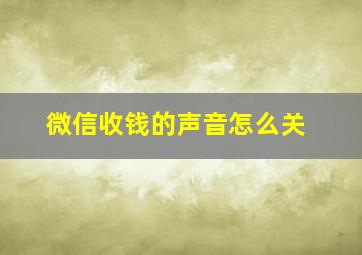 微信收钱的声音怎么关